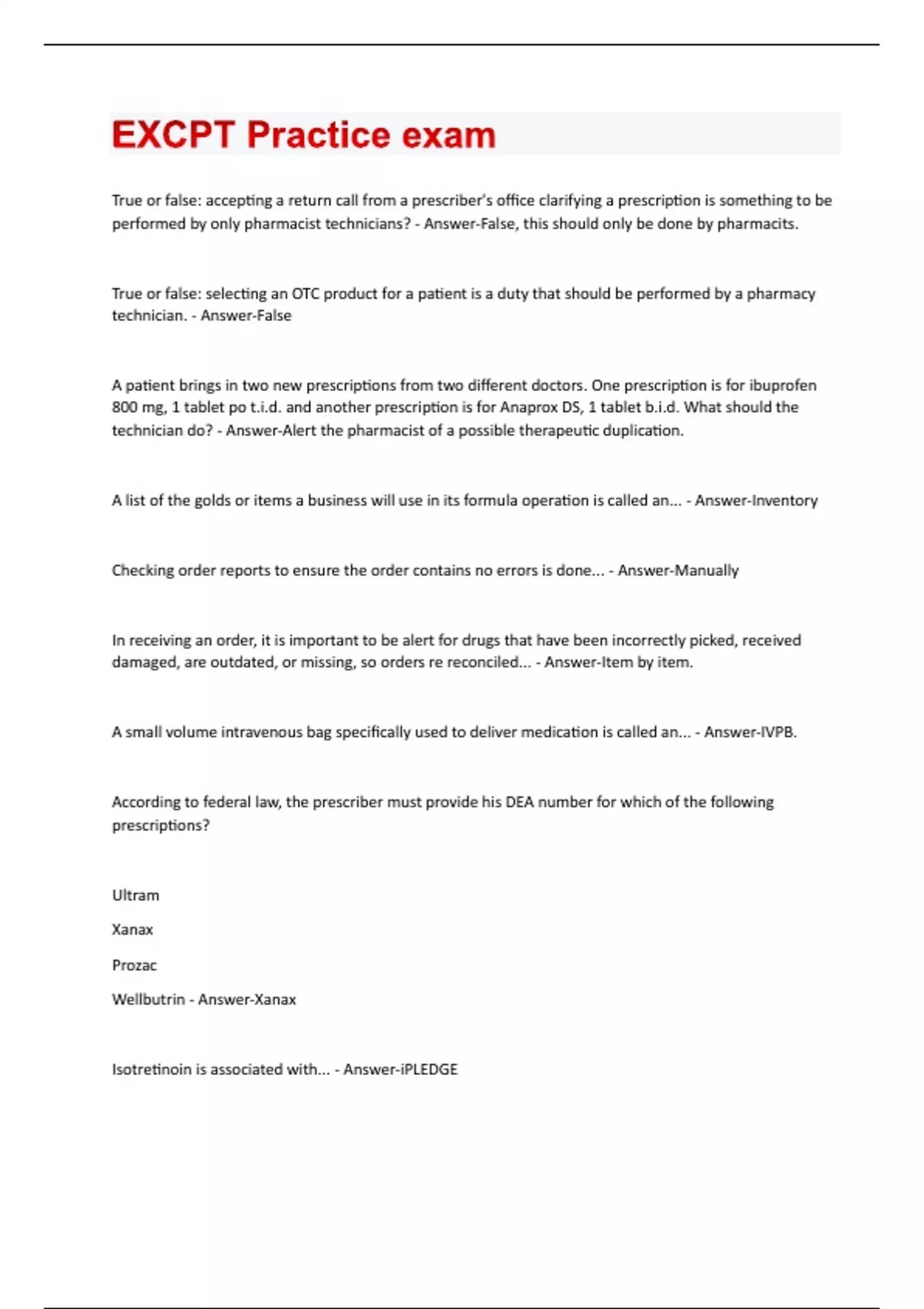 EXCPT Practice exam

True or false: accepting a return call from a prescriber's office clarifying a prescription is something to be performed by only pharmacist technicians? - Answer-False, this should only be done by pharmacits.

True or false: selecting an OTC product for a patient is a duty that should be performed by a pharmacy technician. - Answer-False

A patient brings in two new prescriptions from two different doctors. One prescription is for ibuprofen 800 mg, 1 tablet po t.i.d. and another prescription is for Anaprox DS, 1 tablet b.i.d. What should the technician do? - Answer-Alert the pharmacist of a possible therapeutic duplication.

A list of the golds or items a business will use in its formula operation is called an... - Answer-Inventory

Checking order reports to ensure the order contains no errors is done... - Answer-Manually

In receiving an order, it is important to be alert for drugs that have been incorrectly picked, received damaged, are outdated, or missing, so orders re reconciled... - Answer-Item by item.

A small volume intravenous bag specifically used to deliver medication is called an... - Answer-IVPB.

According to federal law, the prescriber must provide his DEA number for which of the following prescriptions?

Ultram

Xanax

Prozac

Wellbutrin - Answer-Xanax

Isotretinoin is associated with... - Answer-iPLEDGE